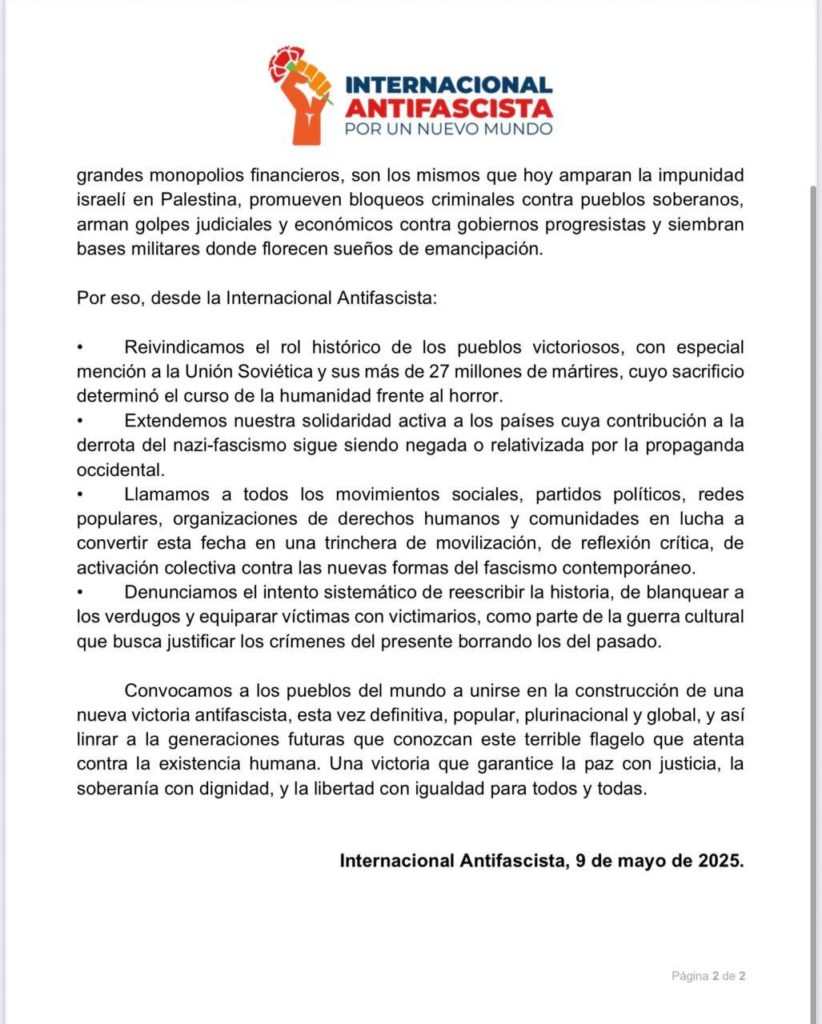 INTERNACIONAL
ANTIFASCISTA
POR UN NUEVO MUNDO

grandes monopolios financieros, son los mismos que hoy amparan la impunidad israelí en Palestina, promueven bloqueos criminales contra pueblos soberanos, arman golpes judiciales y económicos contra gobiernos progresistas y siembran bases militares donde florecen sueños de emancipación.

Por eso, desde la Internacional Antifascista:

• Reivindicamos el rol histórico de los pueblos victoriosos, con especial mención a la Unión Soviética y sus más de 27 millones de mártires, cuyo sacrificio determinó el curso de la humanidad frente al horror.
• Extendemos nuestra solidaridad activa a los países cuya contribución a la derrota del nazi-fascismo sigue siendo negada o relativizada por la propaganda occidental.
• Llamamos a todos los movimientos sociales, partidos políticos, redes populares, organizaciones de derechos humanos y comunidades en lucha a convertir esta fecha en una trinchera de movilización, de reflexión crítica, de activación colectiva contra las nuevas formas del fascismo contemporáneo.
• Denunciamos el intento sistemático de reescribir la historia, de blanquear a los verdugos y equiparar víctimas con victimarios, como parte de la guerra cultural que busca justificar los crímenes del presente borrando los del pasado.

Convocamos a los pueblos del mundo a unirse en la construcción de una nueva victoria antifascista, esta vez definitiva, popular, plurinacional y global, y así linrar a la generaciones futuras que conozcan este terrible flagelo que atenta contra la existencia humana. Una victoria que garantice la paz con justicia, la soberanía con dignidad, y la libertad con igualdad para todos y todas.

Internacional Antifascista, 9 de mayo de 2025.

Página 2 de 2